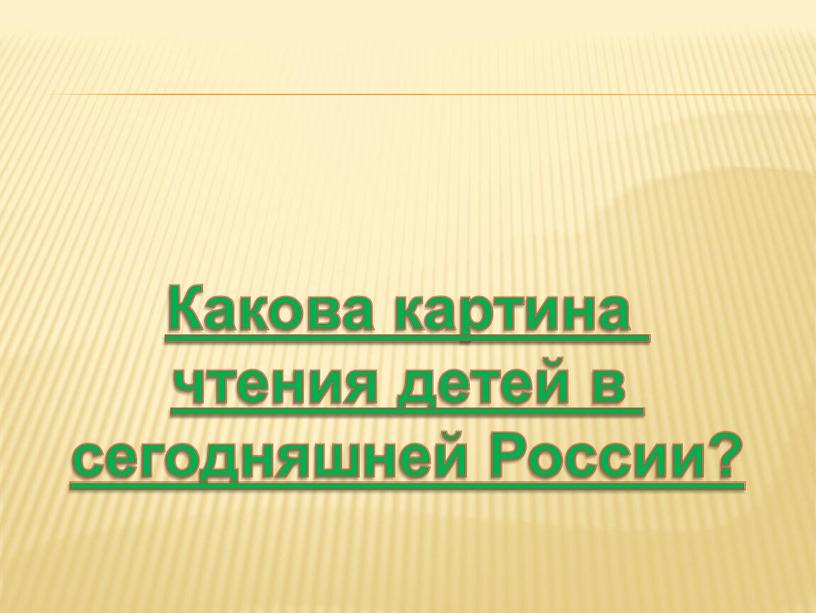 Какова картина чтения детей в сегодняшней России?